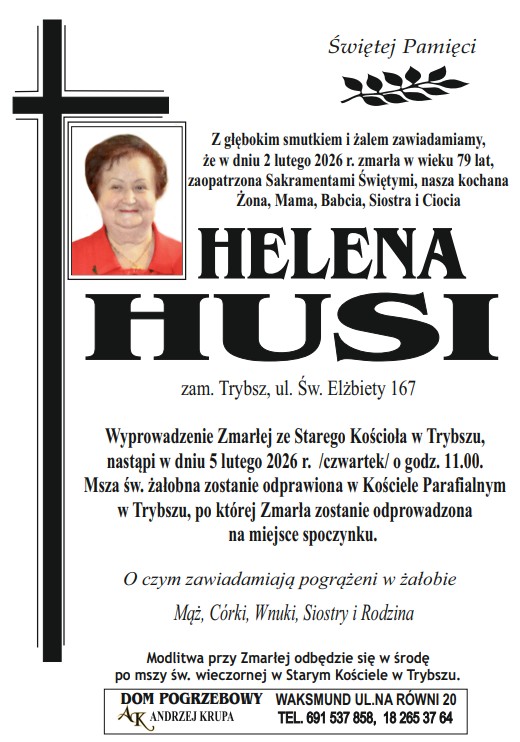 Świętej Pamięci

Z głębokim smutkiem i żalem zawiadamiamy, że w dniu 2 lutego 2026 r. zmarła w wieku 79 lat, zaopatrzona Sakramentami Świętymi, nasza kochana Żona, Mama, Babcia, Siostra i Ciocia

HELENA
HUSI

zam. Trybsz, ul. Św. Elżbiety 167

Wyprowadzenie Zmarłej ze Starego Kościoła w Trybszu, nastąpi w dniu 5 lutego 2026 r. /czwartek/ o godz. 11.00. Msza św. żałobna zostanie odprawiona w Kościele Parafialnym w Trybszu, po której Zmarła zostanie odprowadzona na miejsce spoczynku.

O czym zawiadamiają pogrążeni w żałobie

Mąż, Córki, Wnuki, Siostry i Rodzina

Modlitwa przy Zmarłej odbędzie się w środę po mszy św. wieczornej w Starym Kościele w Trybszu.

DOM POGRZEBOWY
AK ANDRZEJ KRUPA
WAKSMUND UL.NA RÓWNI 20
TEL. 691 537 858, 18 265 37 64